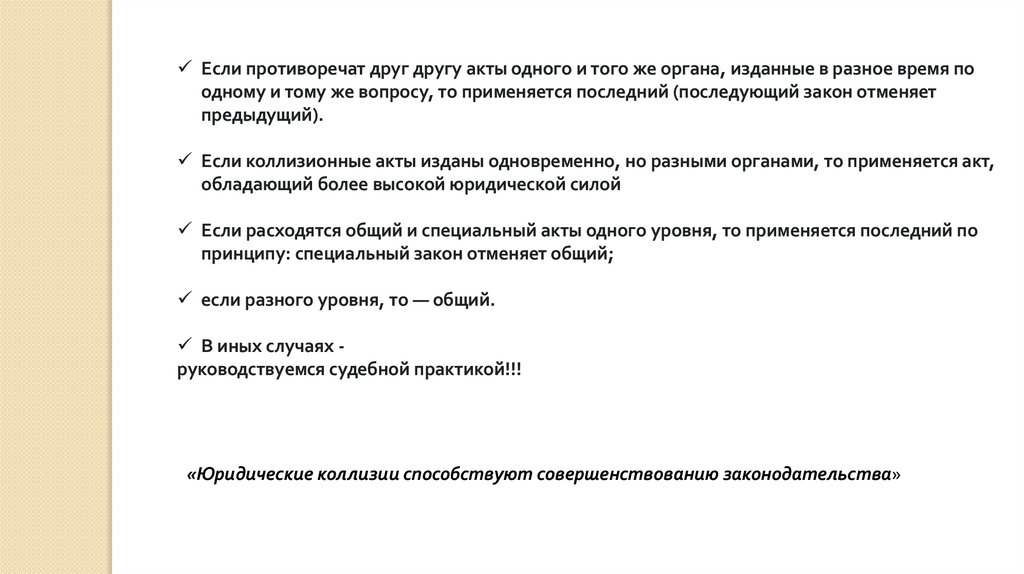 ✓ Если противоречат друг другу акты одного и того же органа, изданные в разное время по одному и тому же вопросу, то применяется последний (последующий закон отменяет предыдущий).

✓ Если коллизионные акты изданы одновременно, но разными органами, то применяется акт, обладающий более высокой юридической силой

✓ Если расходятся общий и специальный акты одного уровня, то применяется последний по принципу: специальный закон отменяет общий;

✓ если разного уровня, то — общий.

✓ В иных случаях -
руководствуемся судебной практикой!!!

«Юридические коллизии способствуют совершенствованию законодательства»